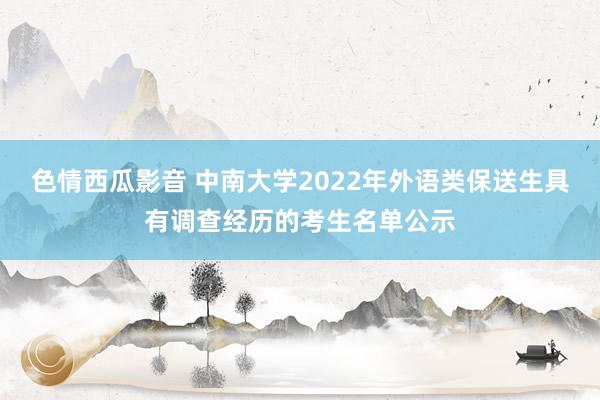 色情西瓜影音 中南大学2022年外语类保送生具有调查经历的考生名单公示